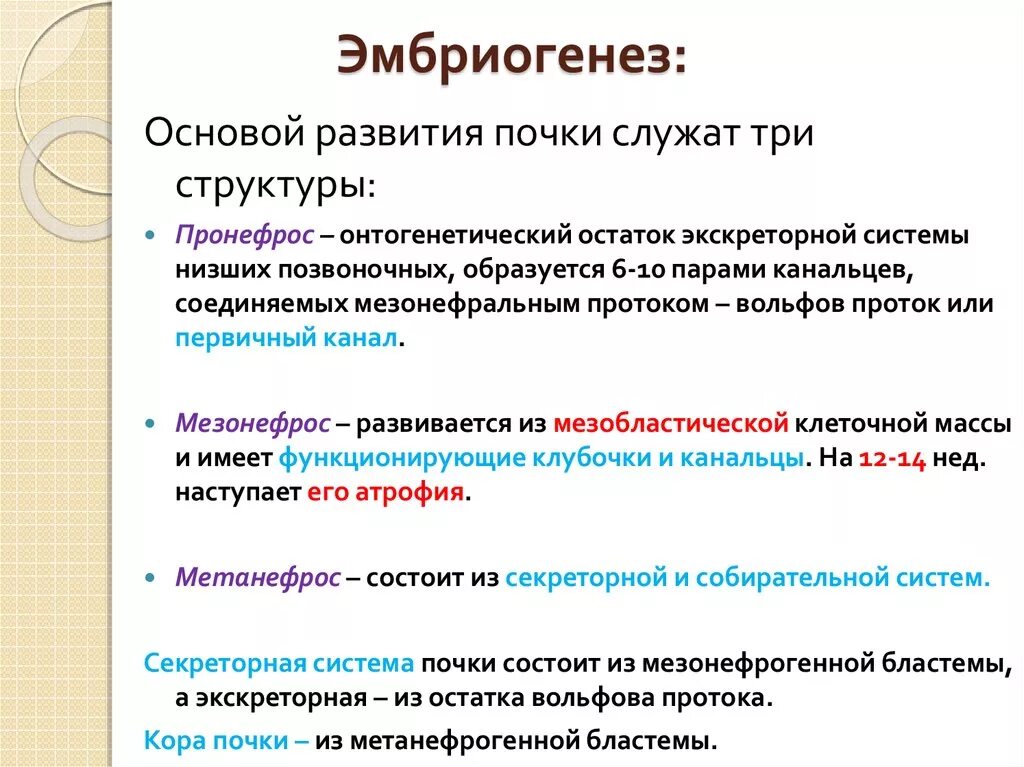 Эмбриогенез:

Основой развития почки служат три структуры:

• Пронефрос – онтогенетический остаток экскреторной системы низших позвоночных, образуется 6-10 парами канальцев, соединяемых мезонефральным протоком – вольфов проток или первичный канал.

• Мезонефрос – развивается из мезобластической клеточной массы и имеет функционирующие клубочки и канальцы. На 12-14 нед. наступает его атрофия.

• Метанефрос – состоит из секреторной и собирательной систем.

Секреторная система почки состоит из мезонефрогенной бластемы, а экскреторная – из остатка вольфова протока.

Кора почки – из метанефрогенной бластемы.